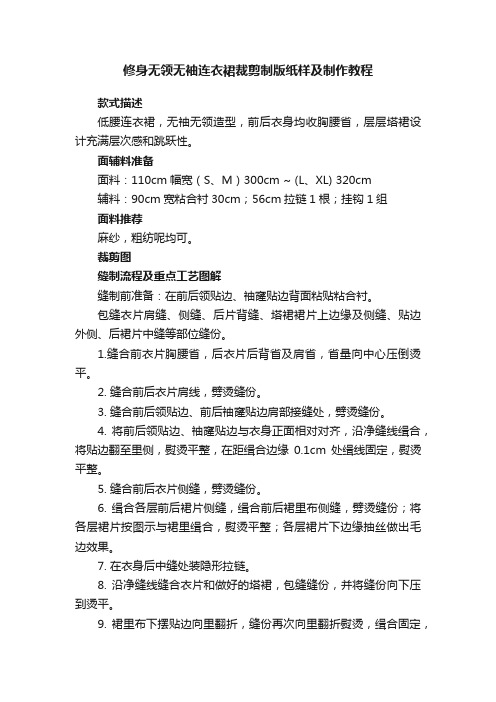 修身无领无袖连衣裙裁剪制版纸样及制作教程

款式描述

低腰连衣裙，无袖无领造型，前后衣身均收胸腰省，层层塔裙设计充满层次感和跳跃性。

面辅料准备

面料：110cm 幅宽（S、M）300cm ~ (L、XL) 320cm

辅料：90cm 宽粘合衬 30cm；56cm 拉链 1 根；挂钩 1 组

面料推荐

麻纱，粗纺呢均可。

裁剪图

缝制流程及重点工艺图解

缝制前准备：在前后领贴边、袖窿贴边背面粘贴粘合衬。

包缝衣片肩缝、侧缝、后片背缝、塔裙裙片上边缘及侧缝、贴边外侧、后裙片中缝等部位缝份。

1.缝合前衣片胸腰省，后衣片后背省及肩省，省量向中心压倒烫平。

2. 缝合前后衣片肩线，劈烫缝份。

3. 缝合前后领贴边、前后袖窿贴边肩部接缝处，劈烫缝份。

4. 将前后领贴边、袖窿贴边与衣身正面相对对齐，沿净缝线缉合，将贴边翻至里侧，熨烫平整，在距缉合边缘 0.1cm 处缉线固定，熨烫平整。

5. 缝合前后衣片侧缝，劈烫缝份。

6. 缉合各层前后裙片侧缝，缉合前后裙里布侧缝，劈烫缝份；将各层裙片按图示与裙里缉合，熨烫平整；各层裙片下边缘抽丝做出毛边效果。

7. 在衣身后中缝处装隐形拉链。

8. 沿净缝线缝合衣片和做好的塔裙，包缝缝份，并将缝份向下压到烫平。

9. 裙里布下摆贴边向里翻折，缝份再次向里翻折熨烫，缉合固定，